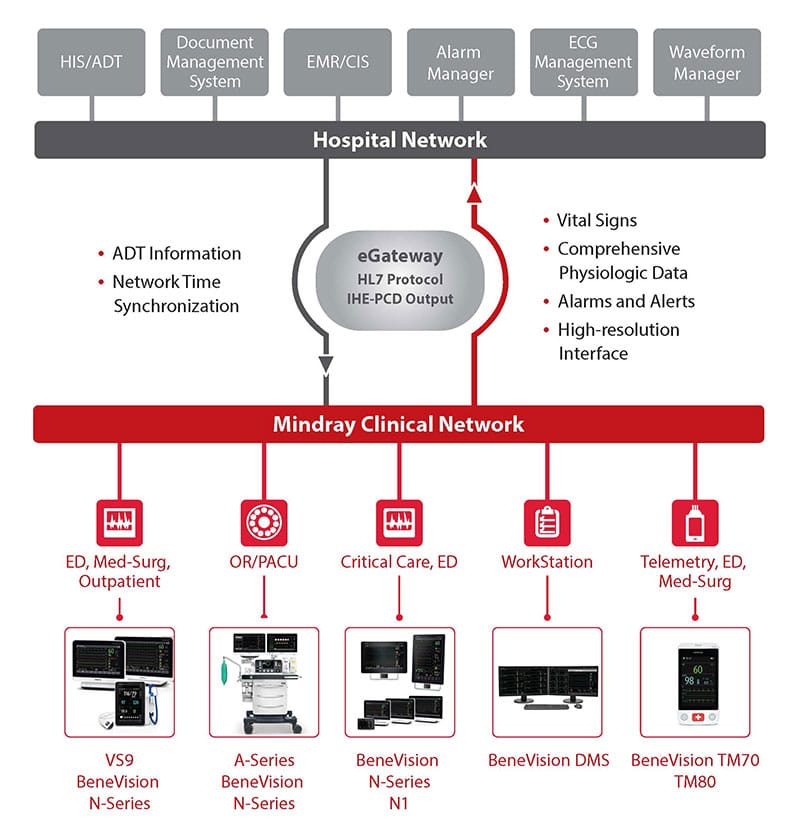 HIS/ADT

Document Management System

EMR/CIS

Alarm Manager

ECG Management System

Waveform Manager

Hospital Network

• ADT Information
• Network Time Synchronization

eGateway
HL7 Protocol
IHE-PCD Output

• Vital Signs
• Comprehensive Physiologic Data
• Alarms and Alerts
• High-resolution Interface

Mindray Clinical Network

ED, Med-Surg, Outpatient

OR/PACU

Critical Care, ED

WorkStation

Telemetry, ED, Med-Surg

VS9
BeneVision
N-Series

A-Series
BeneVision
N-Series

BeneVision
N-Series
N1

BeneVision DMS

BeneVision TM70
TM80